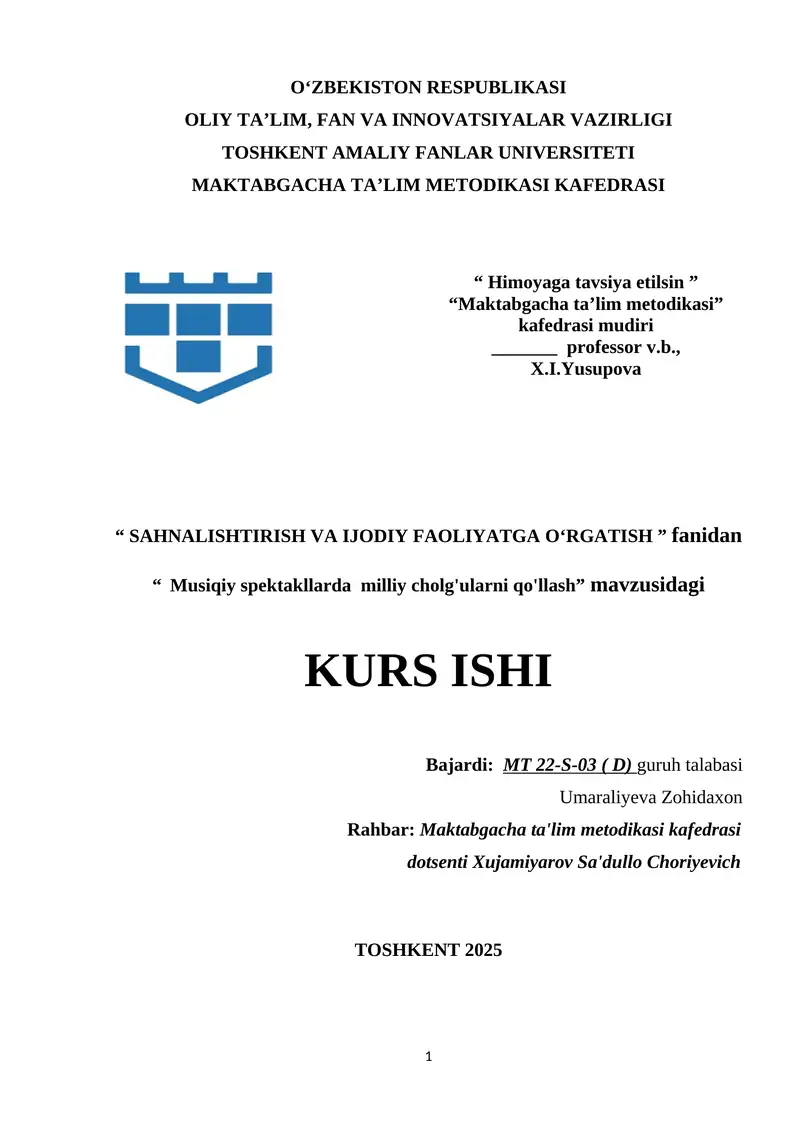 O‘ZBEKISTON RESPUBLIKASI
OLIY TA’LIM, FAN VA INNOVATSIYALAR VAZIRLIGI
TOSHKENT AMALIY FANLAR UNIVERSITETI
MAKTABGACHA TA’LIM METODIKASI KAFEDRASI

“ Himoyaga tavsiya etilsin ”
“Maktabgacha ta’lim metodikasi”
kafedrasi mudiri
_______ professor v.b.,
X.I.Yusupova

“ SAHNALISHTIRISH VA IJODIY FAOLIYATGA O‘RGATISH ” fanidan

“ Musiqiy spektakllarda milliy cholg'ularni qo'llash” mavzusidagi

KURS ISHI

Bajardi: MT 22-S-03 ( D) guruh talabasi
Umaraliyeva Zohidaxon
Rahbar: Maktabgacha ta'lim metodikasi kafedrasi
dotsenti Xujamiyarov Sa'dullo Choriyevich

TOSHKENT 2025

1